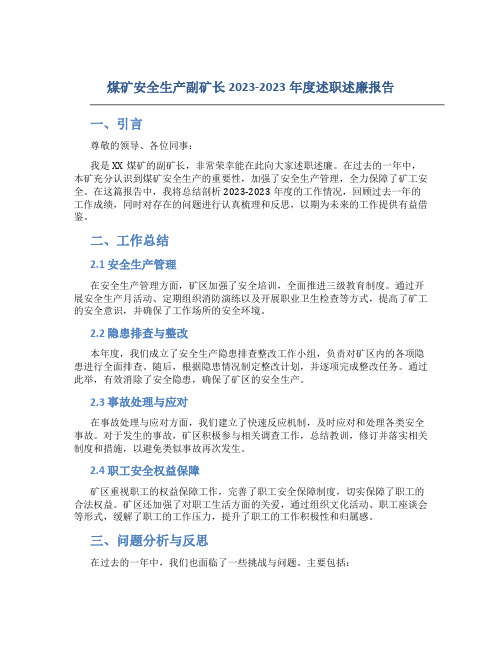 煤矿安全生产副矿长 2023-2023 年度述职述廉报告

一、引言

尊敬的领导、各位同事：

我是 XX 煤矿的副矿长，非常荣幸能在此向大家述职述廉。在过去的一年中，本矿充分认识到煤矿安全生产的重要性，加强了安全生产管理，全力保障了矿工安全。在这篇报告中，我将总结剖析 2023-2023 年度的工作情况，回顾过去一年的工作成绩，同时对存在的问题进行认真梳理和反思，以期为未来的工作提供有益借鉴。

二、工作总结

2.1 安全生产管理

在安全生产管理方面，矿区加强了安全培训，全面推进三级教育制度。通过开展安全生产月活动、定期组织消防演练以及开展职业卫生检查等方式，提高了矿工的安全意识，并确保了工作场所的安全环境。

2.2 隐患排查与整改

本年度，我们成立了安全生产隐患排查整改工作小组，负责对矿区内的各项隐患进行全面排查。随后，根据隐患情况制定整改计划，并逐项完成整改任务。通过此举，有效消除了安全隐患，确保了矿区的安全生产。

2.3 事故处理与应对

在事故处理与应对方面，我们建立了快速反应机制，及时应对和处理各类安全事故。对于发生的事故，矿区积极参与相关调查工作，总结教训，修订并落实相关制度和措施，以避免类似事故再次发生。

2.4 职工安全权益保障

矿区重视职工的权益保障工作，完善了职工安全保障制度，切实保障了职工的合法权益。矿区还加强了对职工生活方面的关爱，通过组织文化活动、职工座谈会等形式，缓解了职工的工作压力，提升了职工的工作积极性和归属感。

三、问题分析与反思

在过去的一年中，我们也面临了一些挑战与问题。主要包括：